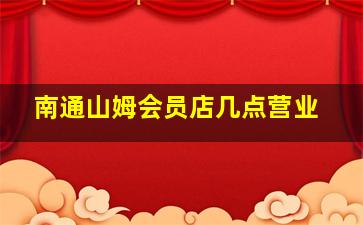 南通山姆会员店几点营业